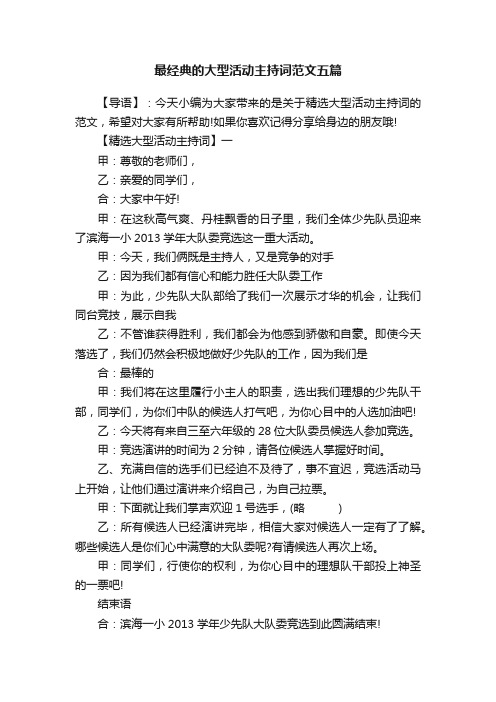 最经典的大型活动主持词范文五篇

【导语】：今天小编为大家带来的是关于精选大型活动主持词的范文，希望对大家有所帮助!如果你喜欢记得分享给身边的朋友哦!

【精选大型活动主持词】一

甲：尊敬的老师们，

乙：亲爱的同学们，

合：大家中午好!

甲：在这秋高气爽、丹桂飘香的日子里，我们全体少先队员迎来了滨海一小 2013 学年大队委竞选这一重大活动。

甲：今天，我们俩既是主持人，又是竞争的对手

乙：因为我们都有信心和能力胜任大队委工作

甲：为此，少先队大队部给了我们一次展示才华的机会，让我们同台竞技，展示自我

乙：不管谁获得胜利，我们都会为他感到骄傲和自豪。即使今天落选了，我们仍然会积极地做好少先队的工作，因为我们是

合：最棒的

甲：我们将在这里履行小主人的职责，选出我们理想的少先队干部，同学们，为你们中队的候选人打气吧，为你心目中的人选加油吧!

乙：今天将有来自三至六年级的 28 位大队委员候选人参加竞选。

甲：竞选演讲的时间为 2 分钟，请各位候选人掌握好时间。

乙、充满自信的选手们已经迫不及待了，事不宜迟，竞选活动马上开始，让他们通过演讲来介绍自己，为自己拉票。

甲：下面就让我们掌声欢迎 1 号选手，(略 )

乙：所有候选人已经演讲完毕，相信大家对候选人一定有了了解。哪些候选人是你们心中满意的大队委呢?有请候选人再次上场。

甲：同学们，行使你的权利，为你心目中的理想队干部投上神圣的一票吧!

结束语

合：滨海一小 2013 学年少先队大队委竞选到此圆满结束!